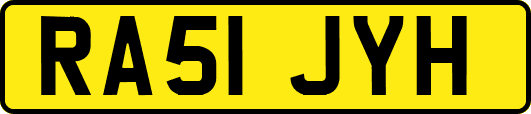 RA51 JYH